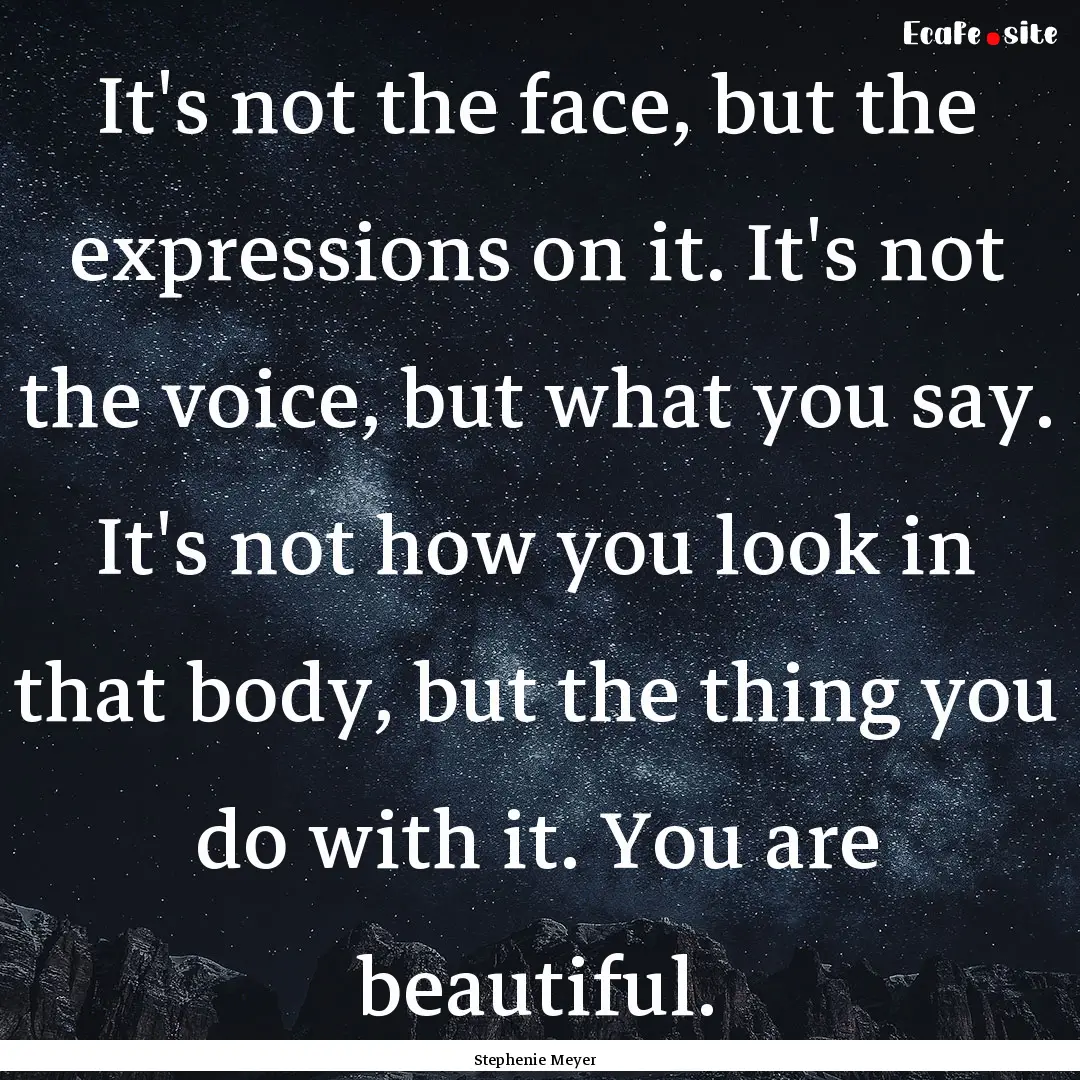 EcaFe.site

It's not the face, but the expressions on it. It's not the voice, but what you say. It's not how you look in that body, but the thing you do with it. You are beautiful.

Stephenie Meyer